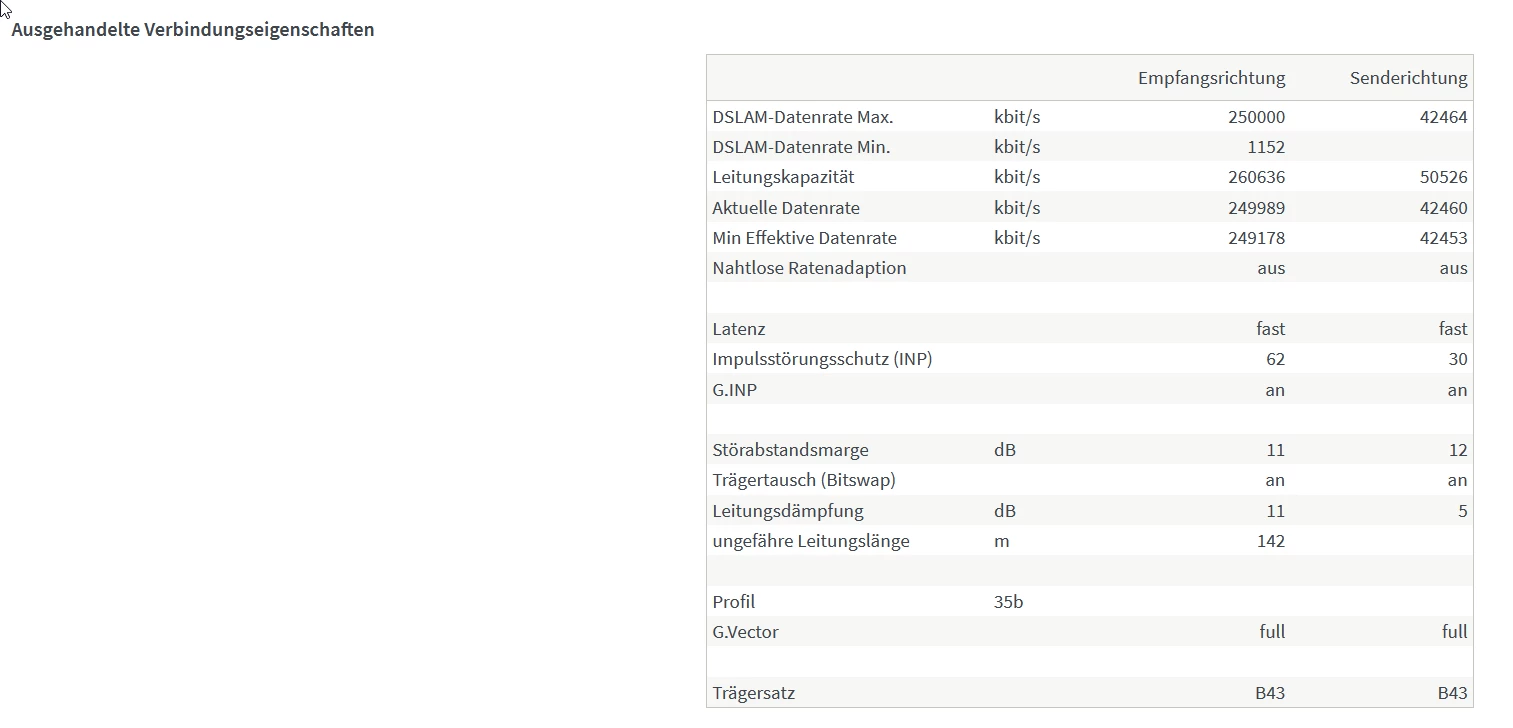 Ausgehandelte Verbindungseigenschaften

| | | Empfangsrichtung | Senderichtung |
|---|---|---|---|
| DSLAM-Datenrate Max. | kbit/s | 250000 | 42464 |
| DSLAM-Datenrate Min. | kbit/s | 1152 | |
| Leitungskapazität | kbit/s | 260636 | 50526 |
| Aktuelle Datenrate | kbit/s | 249989 | 42460 |
| Min Effektive Datenrate | kbit/s | 249178 | 42453 |
| Nahtlose Ratenadaption | | aus | aus |
| | | | |
| Latenz | | fast | fast |
| Impulsstörungsschutz (INP) | | 62 | 30 |
| G.INP | | an | an |
| | | | |
| Störabstandsmarge | dB | 11 | 12 |
| Trägertausch (Bitswap) | | an | an |
| Leitungsdämpfung | dB | 11 | 5 |
| ungefähre Leitungslänge | m | 142 | |
| | | | |
| Profil | 35b | | |
| G.Vector | | full | full |
| | | | |
| Trägersatz | | B43 | B43 |